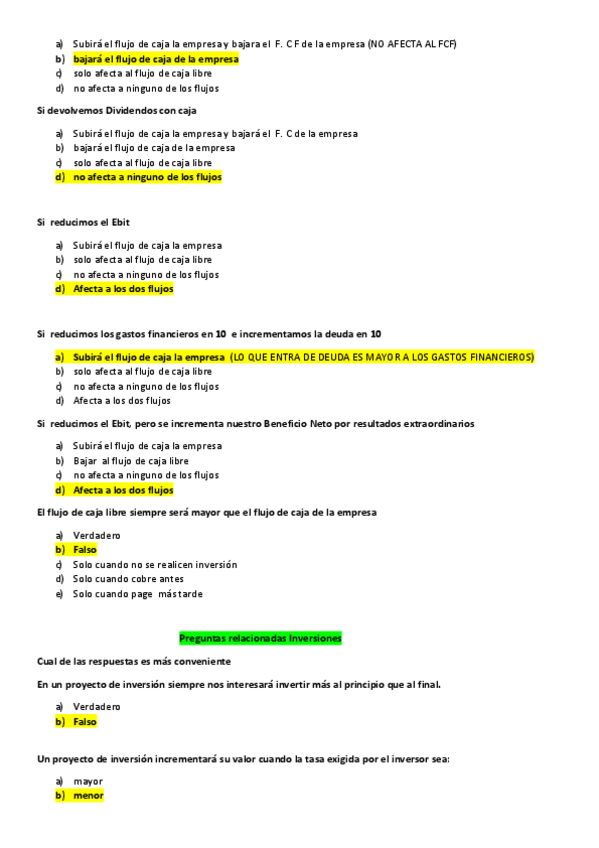 a) Subirá el flujo de caja la empresa y bajara el F. C F de la empresa (NO AFECTA AL FCF)
b) bajará el flujo de caja de la empresa
c) solo afecta al flujo de caja libre
d) no afecta a ninguno de los flujos

Si devolvemos Dividendos con caja

a) Subirá el flujo de caja la empresa y bajará el F. C de la empresa
b) bajará el flujo de caja de la empresa
c) solo afecta al flujo de caja libre
d) no afecta a ninguno de los flujos

Si reducimos el Ebit

a) Subirá el flujo de caja la empresa
b) solo afecta al flujo de caja libre
c) no afecta a ninguno de los flujos
d) Afecta a los dos flujos

Si reducimos los gastos financieros en 10 e incrementamos la deuda en 10

a) Subirá el flujo de caja la empresa (LO QUE ENTRA DE DEUDA ES MAYOR A LOS GASTOS FINANCIEROS)
b) solo afecta al flujo de caja libre
c) no afecta a ninguno de los flujos
d) Afecta a los dos flujos

Si reducimos el Ebit, pero se incrementa nuestro Beneficio Neto por resultados extraordinarios

a) Subirá el flujo de caja la empresa
b) Bajar al flujo de caja libre
c) no afecta a ninguno de los flujos
d) Afecta a los dos flujos

El flujo de caja libre siempre será mayor que el flujo de caja de la empresa

a) Verdadero
b) Falso
c) Solo cuando no se realicen inversión
d) Solo cuando cobre antes
e) Solo cuando page más tarde

Preguntas relacionadas Inversiones

Cual de las respuestas es más conveniente

En un proyecto de inversión siempre nos interesará invertir más al principio que al final.

a) Verdadero
b) Falso

Un proyecto de inversión incrementará su valor cuando la tasa exigida por el inversor sea:

a) mayor
b) menor